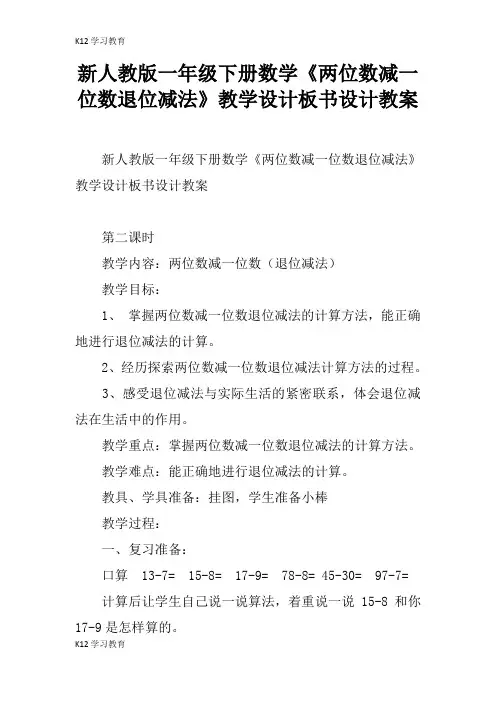 K12 学习教育

新人教版一年级下册数学《两位数减一位数退位减法》教学设计板书设计教案

新人教版一年级下册数学《两位数减一位数退位减法》教学设计板书设计教案

第二课时

教学内容：两位数减一位数（退位减法）

教学目标：

1、 掌握两位数减一位数退位减法的计算方法，能正确地进行退位减法的计算。

2、经历探索两位数减一位数退位减法计算方法的过程。

3、感受退位减法与实际生活的紧密联系，体会退位减法在生活中的作用。

教学重点：掌握两位数减一位数退位减法的计算方法。

教学难点：能正确地进行退位减法的计算。

教具、学具准备：挂图，学生准备小棒

教学过程：

一、复习准备：

口算 13-7= 15-8= 17-9= 78-8= 45-30= 97-7=

计算后让学生自己说一说算法，着重说一说 15-8 和你 17-9 是怎样算的。

K12 学习教育